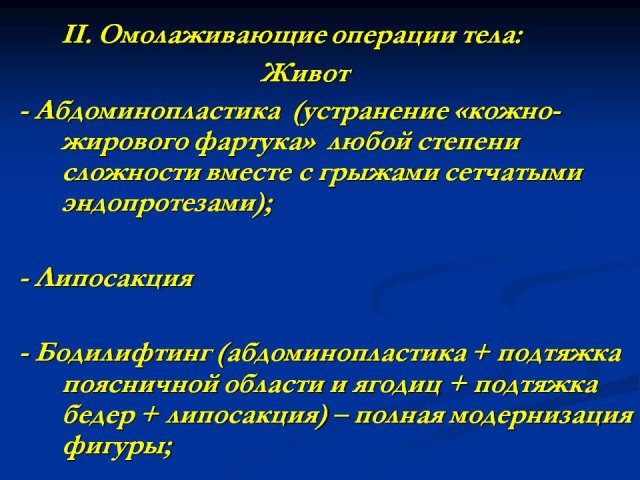 II. Омолаживающие операции тела:

Живот

- Абдоминопластика (устранение «кожно-жирового фартука» любой степени сложности вместе с грыжами сетчатыми эндопротезами);

- Липосакция

- Бодилифтинг (абдоминопластика + подтяжка поясничной области и ягодиц + подтяжка бедер + липосакция) – полная модернизация фигуры;